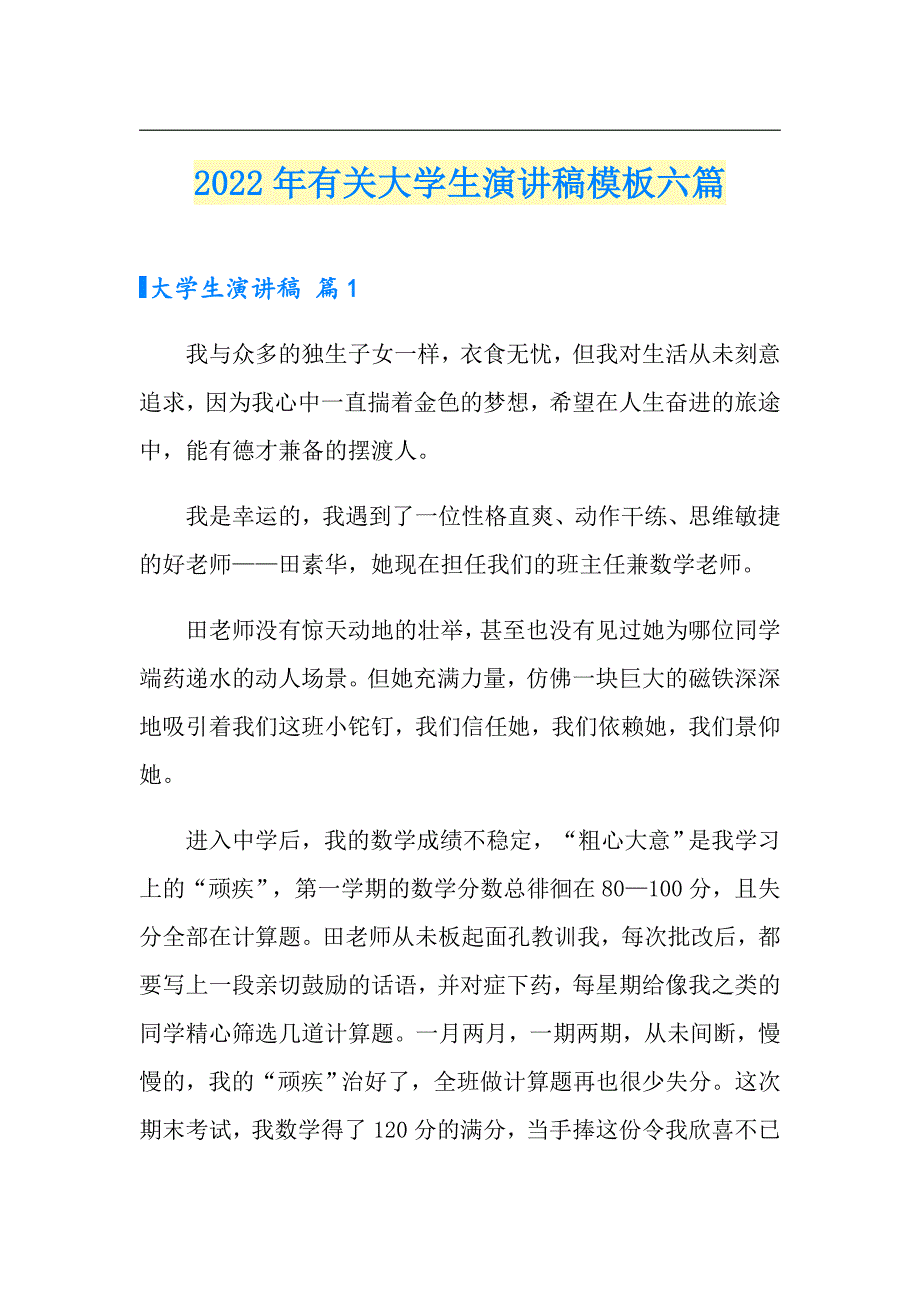 2022年有关大学生演讲稿模板六篇

大学生演讲稿 篇1

我与众多的独生子女一样，衣食无忧，但我对生活从未刻意追求，因为我心中一直揣着金色的梦想，希望在人生奋进的旅途中，能有德才兼备的摆渡人。

我是幸运的，我遇到了一位性格直爽、动作干练、思维敏捷的好老师——田素华，她现在担任我们的班主任兼数学老师。

田老师没有惊天动地的壮举，甚至也没有见过她为哪位同学端药递水的动人场景。但她充满力量，仿佛一块巨大的磁铁深深地吸引着我们这班小铊钉，我们信任她，我们依赖她，我们景仰她。

进入中学后，我的数学成绩不稳定，“粗心大意”是我学习上的“顽疾”，第一学期的数学分数总徘徊在80—100分，且失分全部在计算题。田老师从未板起面孔教训我，每次批改后，都要写上一段亲切鼓励的话语，并对症下药，每星期给像我之类的同学精心筛选几道计算题。一月两月，一期两期，从未间断，慢慢的，我的“顽疾”治好了，全班做计算题再也很少失分。这次期末考试，我数学得了120分的满分，当手捧这份令我欣喜不已